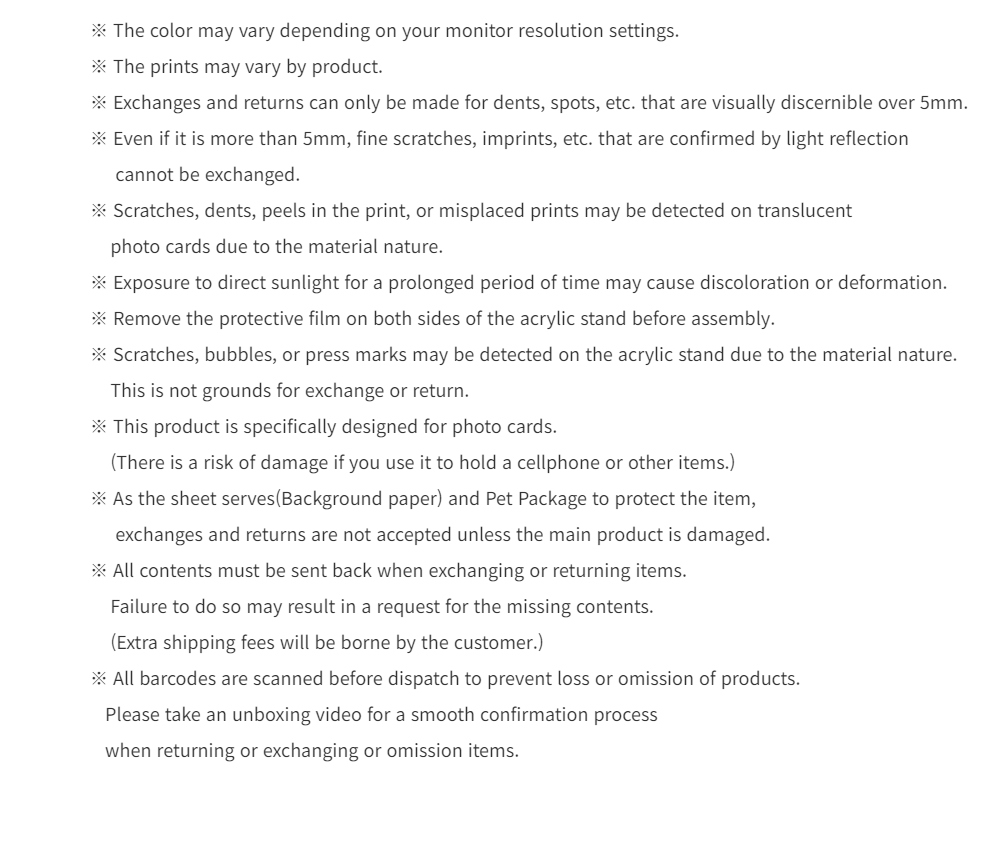 ※ The color may vary depending on your monitor resolution settings.

※ The prints may vary by product.

※ Exchanges and returns can only be made for dents, spots, etc. that are visually discernible over 5mm.

※ Even if it is more than 5mm, fine scratches, imprints, etc. that are confirmed by light reflection cannot be exchanged.

※ Scratches, dents, peels in the print, or misplaced prints may be detected on translucent photo cards due to the material nature.

※ Exposure to direct sunlight for a prolonged period of time may cause discoloration or deformation.

※ Remove the protective film on both sides of the acrylic stand before assembly.

※ Scratches, bubbles, or press marks may be detected on the acrylic stand due to the material nature. This is not grounds for exchange or return.

※ This product is specifically designed for photo cards. (There is a risk of damage if you use it to hold a cellphone or other items.)

※ As the sheet serves(Background paper) and Pet Package to protect the item, exchanges and returns are not accepted unless the main product is damaged.

※ All contents must be sent back when exchanging or returning items. Failure to do so may result in a request for the missing contents. (Extra shipping fees will be borne by the customer.)

※ All barcodes are scanned before dispatch to prevent loss or omission of products. Please take an unboxing video for a smooth confirmation process when returning or exchanging or omission items.